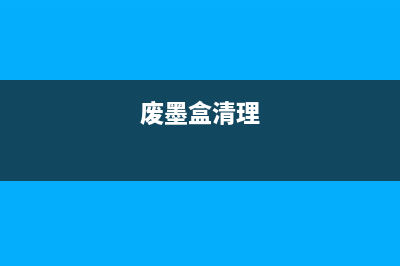 废墨盒清理